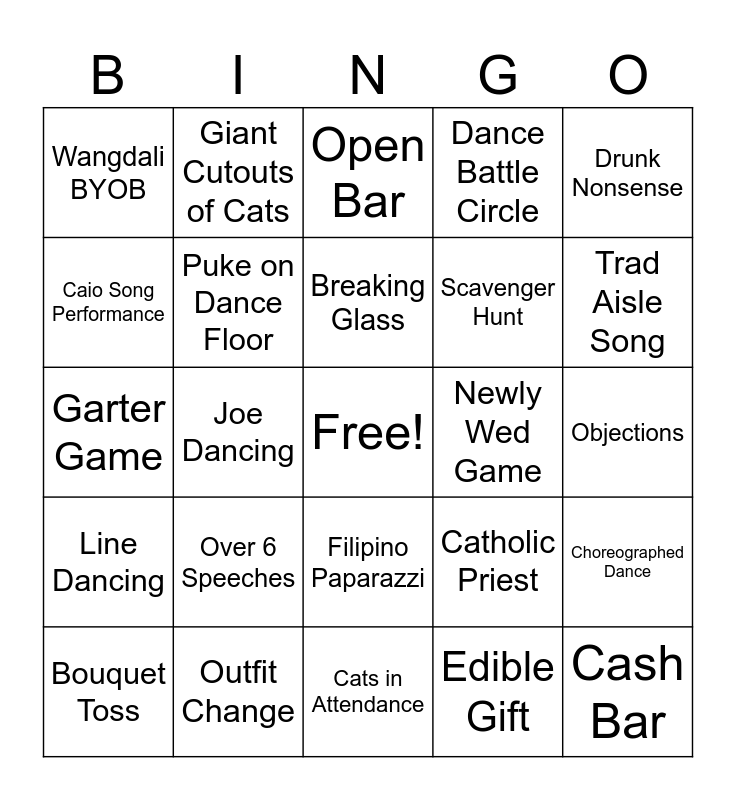 | B | I | N | G | O |
|---|---|---|---|---|
| Wangdali BYOB | Giant Cutouts of Cats | Open Bar | Dance Battle Circle | Drunk Nonsense |
| Caio Song Performance | Puke on Dance Floor | Breaking Glass | Scavenger Hunt | Trad Aisle Song |
| Garter Game | Joe Dancing | Free! | Newly Wed Game | Objections |
| Line Dancing | Over 6 Speeches | Filipino Paparazzi | Catholic Priest | Choreographed Dance |
| Bouquet Toss | Outfit Change | Cats in Attendance | Edible Gift | Cash Bar |